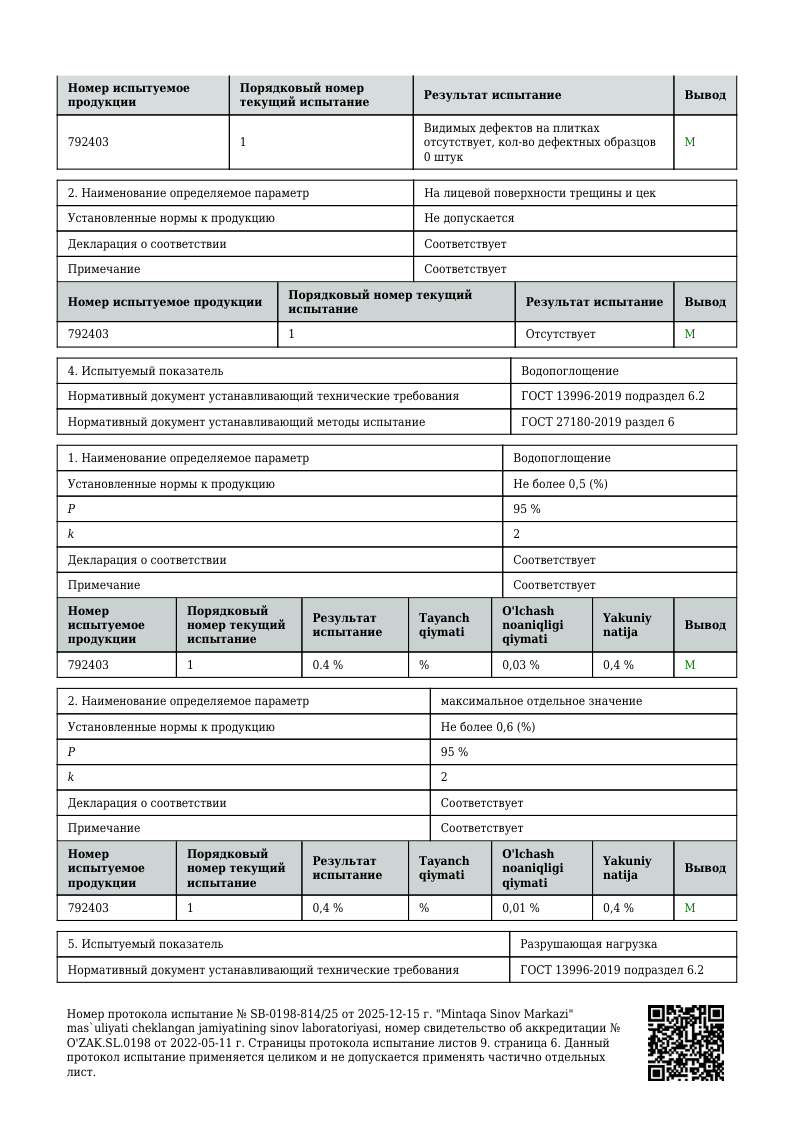 | Номер испытуемое продукции | Порядковый номер текущий испытание | Результат испытание | Вывод |
|---|---|---|---|
| 792403 | 1 | Видимых дефектов на плитках отсутствует, кол-во дефектных образцов 0 штук | М |

| 2. Наименование определяемое параметр | На лицевой поверхности трещины и цек |
|---|---|
| Установленные нормы к продукцию | Не допускается |
| Декларация о соответствии | Соответствует |
| Примечание | Соответствует |

| Номер испытуемое продукции | Порядковый номер текущий испытание | Результат испытание | Вывод |
|---|---|---|---|
| 792403 | 1 | Отсутствует | М |

| 4. Испытуемый показатель | Водопоглощение |
|---|---|
| Нормативный документ устанавливающий технические требования | ГОСТ 13996-2019 подраздел 6.2 |
| Нормативный документ устанавливающий методы испытание | ГОСТ 27180-2019 раздел 6 |

| 1. Наименование определяемое параметр | Водопоглощение |
|---|---|
| Установленные нормы к продукцию | Не более 0,5 (%) |
| $P$ | 95 % |
| $k$ | 2 |
| Декларация о соответствии | Соответствует |
| Примечание | Соответствует |

| Номер испытуемое продукции | Порядковый номер текущий испытание | Результат испытание | Tayanch qiymati | O'lchash noaniqligi qiymati | Yakuniy natija | Вывод |
|---|---|---|---|---|---|---|
| 792403 | 1 | 0.4 % | % | 0,03 % | 0,4 % | М |

| 2. Наименование определяемое параметр | максимальное отдельное значение |
|---|---|
| Установленные нормы к продукцию | Не более 0,6 (%) |
| $P$ | 95 % |
| $k$ | 2 |
| Декларация о соответствии | Соответствует |
| Примечание | Соответствует |

| Номер испытуемое продукции | Порядковый номер текущий испытание | Результат испытание | Tayanch qiymati | O'lchash noaniqligi qiymati | Yakuniy natija | Вывод |
|---|---|---|---|---|---|---|
| 792403 | 1 | 0,4 % | % | 0,01 % | 0,4 % | М |

| 5. Испытуемый показатель | Разрушающая нагрузка |
|---|---|
| Нормативный документ устанавливающий технические требования | ГОСТ 13996-2019 подраздел 6.2 |

Номер протокола испытание № SB-0198-814/25 от 2025-12-15 г. "Mintaqa Sinov Markazi" mas`uliyati cheklangan jamiyatining sinov laboratoriyasi, номер свидетельство об аккредитации № O'ZAK.SL.0198 от 2022-05-11 г. Страницы протокола испытание листов 9. страница 6. Данный протокол испытание применяется целиком и не допускается применять частично отдельных лист.